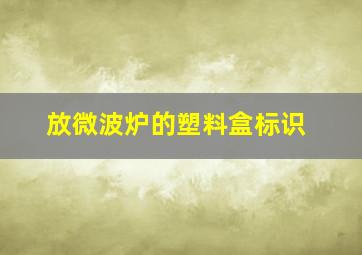 放微波炉的塑料盒标识